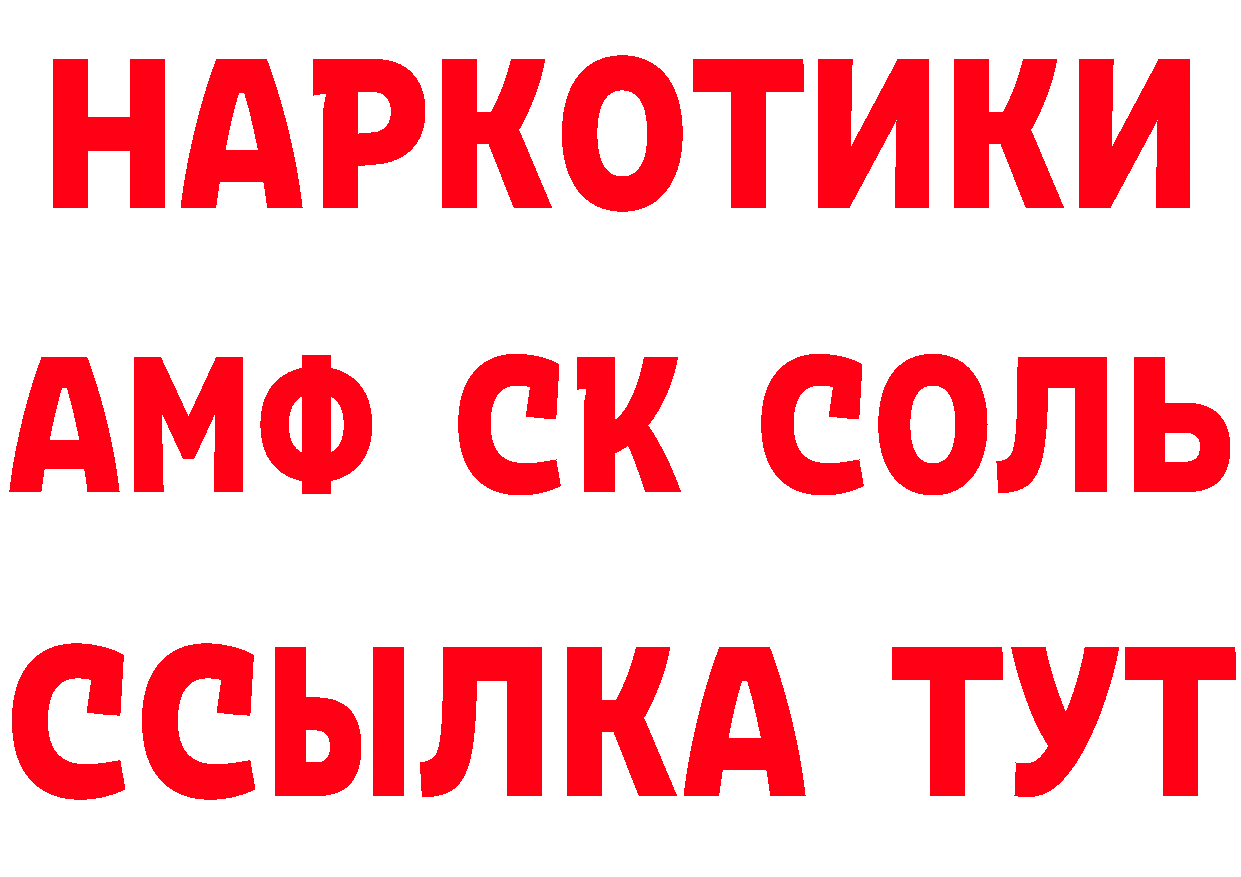 НАРКОТИКИ
АМФ СК СОЛЬ
ССЫЛКА ТУТ